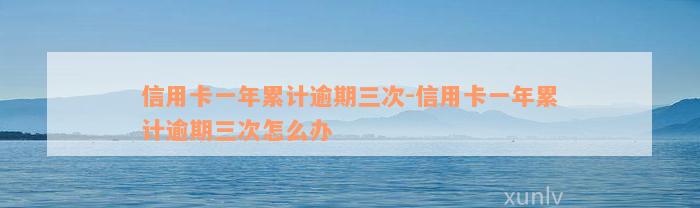 信用卡一年累计逾期三次-信用卡一年累计逾期三次怎么办

xunlv